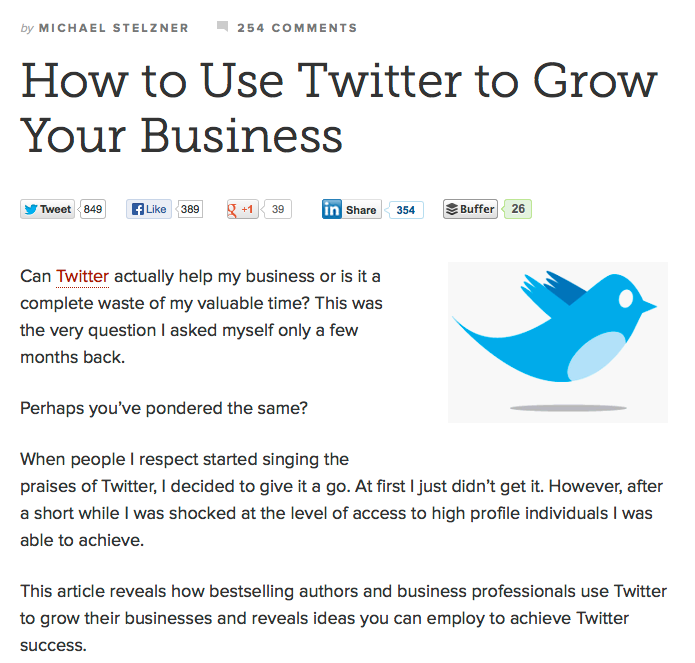 by MICHAEL STELZNER 254 COMMENTS

How to Use Twitter to Grow Your Business

Tweet 849 Like 389 +1 39 Share 354 Buffer 26

Can Twitter actually help my business or is it a complete waste of my valuable time? This was the very question I asked myself only a few months back.

Perhaps you've pondered the same?

When people I respect started singing the praises of Twitter, I decided to give it a go. At first I just didn't get it. However, after a short while I was shocked at the level of access to high profile individuals I was able to achieve.

This article reveals how bestselling authors and business professionals use Twitter to grow their businesses and reveals ideas you can employ to achieve Twitter success.